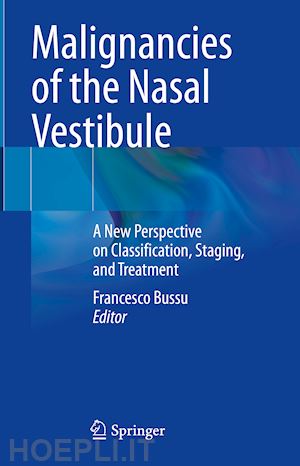 Malignancies of the Nasal Vestibule

A New Perspective on Classification, Staging, and Treatment

Francesco Bussu
Editor

Springer

HOEPLI.IT